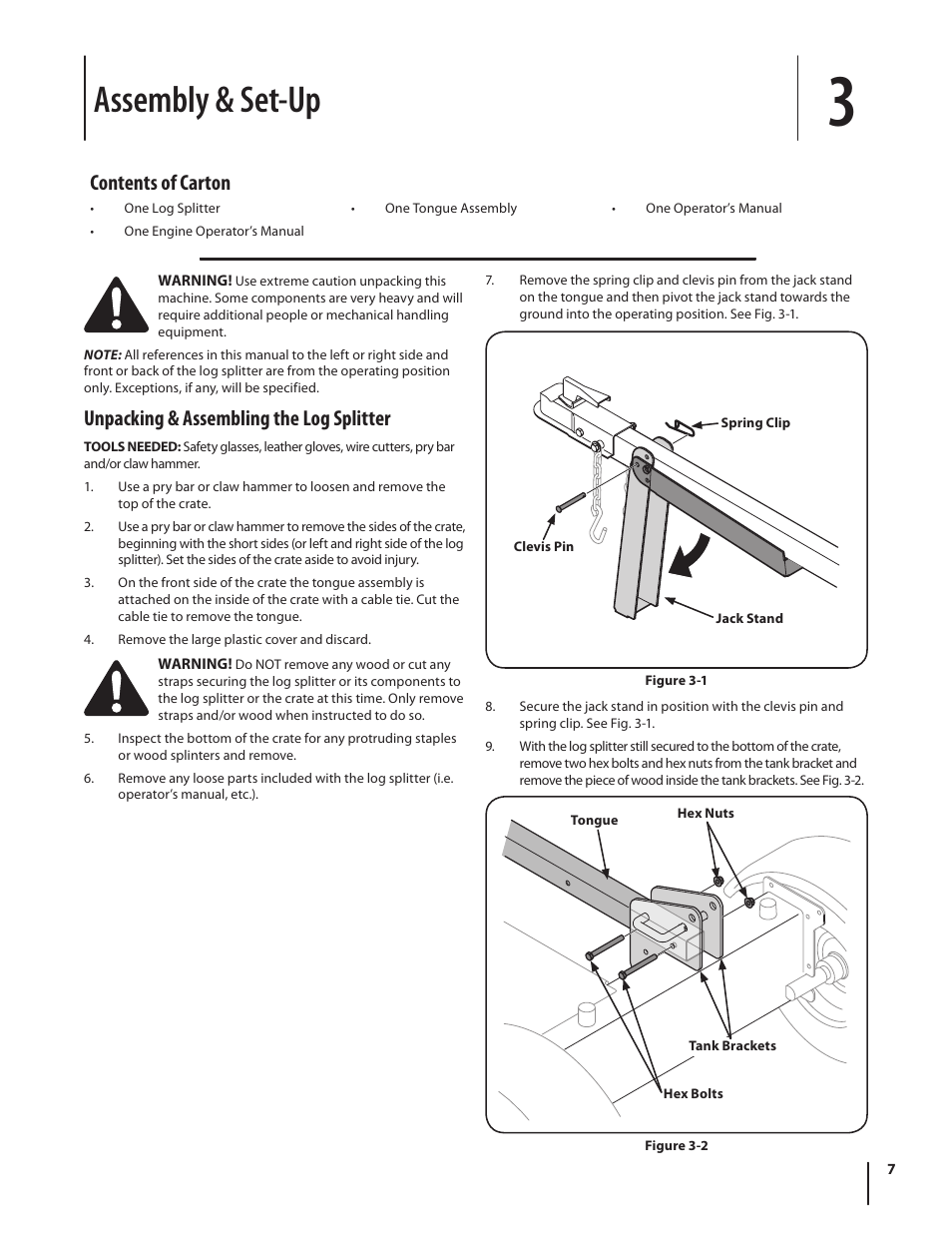 Assembly & Set-Up

3

Contents of Carton

• One Log Splitter
• One Tongue Assembly
• One Operator's Manual
• One Engine Operator's Manual

WARNING! Use extreme caution unpacking this machine. Some components are very heavy and will require additional people or mechanical handling equipment.

NOTE: All references in this manual to the left or right side and front or back of the log splitter are from the operating position only. Exceptions, if any, will be specified.

Unpacking & Assembling the Log Splitter

TOOLS NEEDED: Safety glasses, leather gloves, wire cutters, pry bar and/or claw hammer.

1. Use a pry bar or claw hammer to loosen and remove the top of the crate.
2. Use a pry bar or claw hammer to remove the sides of the crate, beginning with the short sides (or left and right side of the log splitter). Set the sides of the crate aside to avoid injury.
3. On the front side of the crate the tongue assembly is attached on the inside of the crate with a cable tie. Cut the cable tie to remove the tongue.
4. Remove the large plastic cover and discard.

WARNING! Do NOT remove any wood or cut any straps securing the log splitter or its components to the log splitter or the crate at this time. Only remove straps and/or wood when instructed to do so.

5. Inspect the bottom of the crate for any protruding staples or wood splinters and remove.
6. Remove any loose parts included with the log splitter (i.e. operator's manual, etc.).

7. Remove the spring clip and clevis pin from the jack stand on the tongue and then pivot the jack stand towards the ground into the operating position. See Fig. 3-1.

Spring Clip
Clevis Pin
Jack Stand

Figure 3-1

8. Secure the jack stand in position with the clevis pin and spring clip. See Fig. 3-1.
9. With the log splitter still secured to the bottom of the crate, remove two hex bolts and hex nuts from the tank bracket and remove the piece of wood inside the tank brackets. See Fig. 3-2.

Tongue
Hex Nuts
Tank Brackets
Hex Bolts

Figure 3-2

7